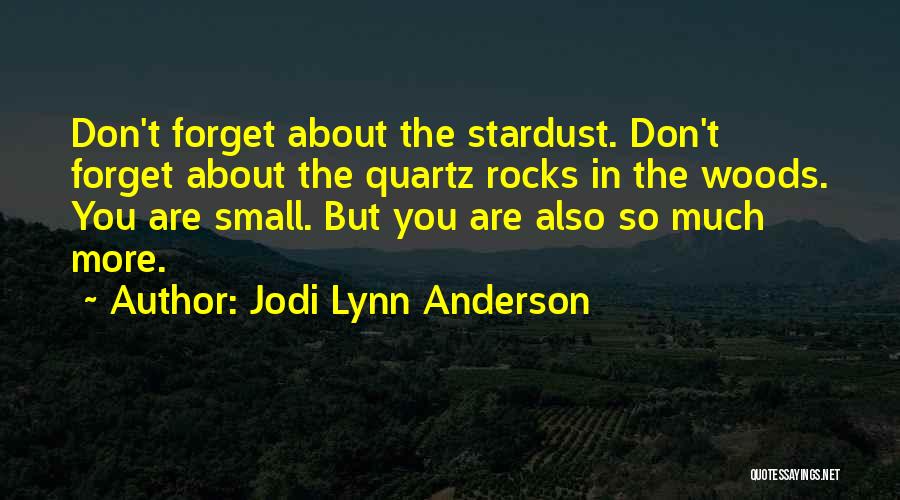 Don't forget about the stardust. Don't forget about the quartz rocks in the woods. You are small. But you are also so much more.

~ Author: Jodi Lynn Anderson

QUOTESSAYINGS.NET